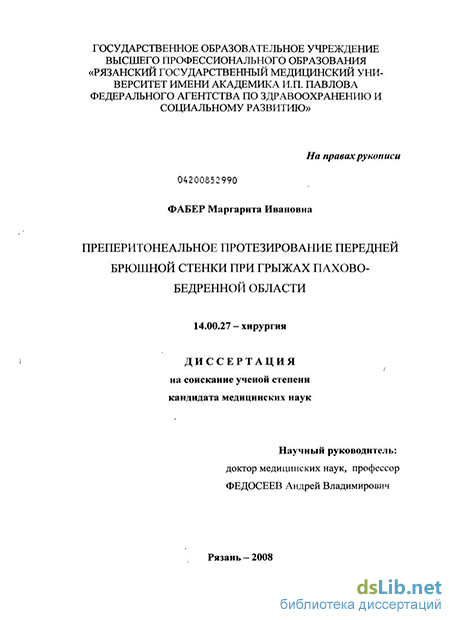 ГОСУДАРСТВЕННОЕ ОБРАЗОВАТЕЛЬНОЕ УЧРЕЖДЕНИЕ ВЫСШЕГО ПРОФЕССИОНАЛЬНОГО ОБРАЗОВАНИЯ «РЯЗАНСКИЙ ГОСУДАРСТВЕННЫЙ МЕДИЦИНСКИЙ УНИВЕРСИТЕТ ИМЕНИ АКАДЕМИКА И.П. ПАВЛОВА ФЕДЕРАЛЬНОГО АГЕНТСТВА ПО ЗДРАВООХРАНЕНИЮ И СОЦИАЛЬНОМУ РАЗВИТИЮ»

На правах рукописи

04200852990

ФАБЕР Маргарита Ивановна

ПРЕПЕРИТОНЕАЛЬНОЕ ПРОТЕЗИРОВАНИЕ ПЕРЕДНЕЙ БРЮШНОЙ СТЕНКИ ПРИ ГРЫЖАХ ПАХОВО-БЕДРЕННОЙ ОБЛАСТИ

14.00.27 – хирургия

ДИССЕРТАЦИЯ
на соискание ученой степени
кандидата медицинских наук

Научный руководитель:
доктор медицинских наук, профессор
ФЕДОСЕЕВ Андрей Владимирович

Рязань – 2008

dsLib.net
библиотека диссертаций